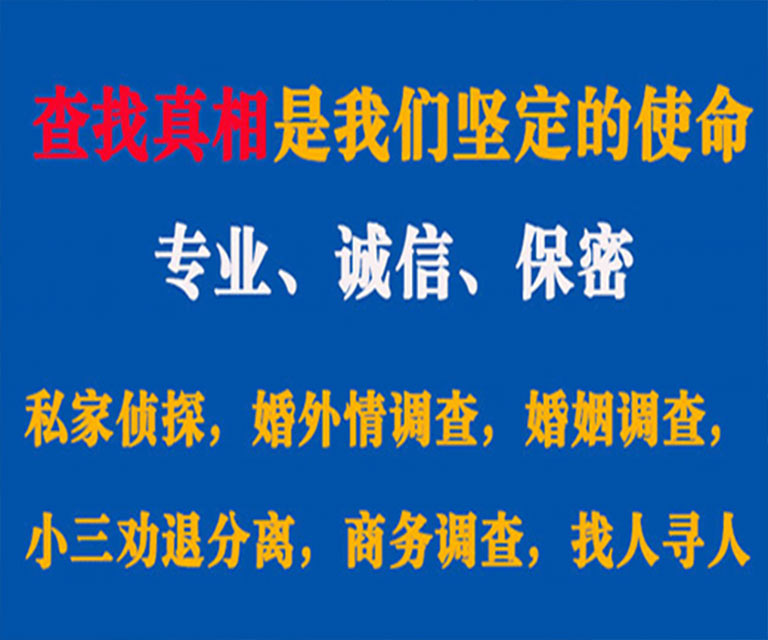 查找真相是我们坚定的使命

专业、诚信、保密

私家侦探，婚外情调查，婚姻调查，

小三劝退分离，商务调查，找人寻人